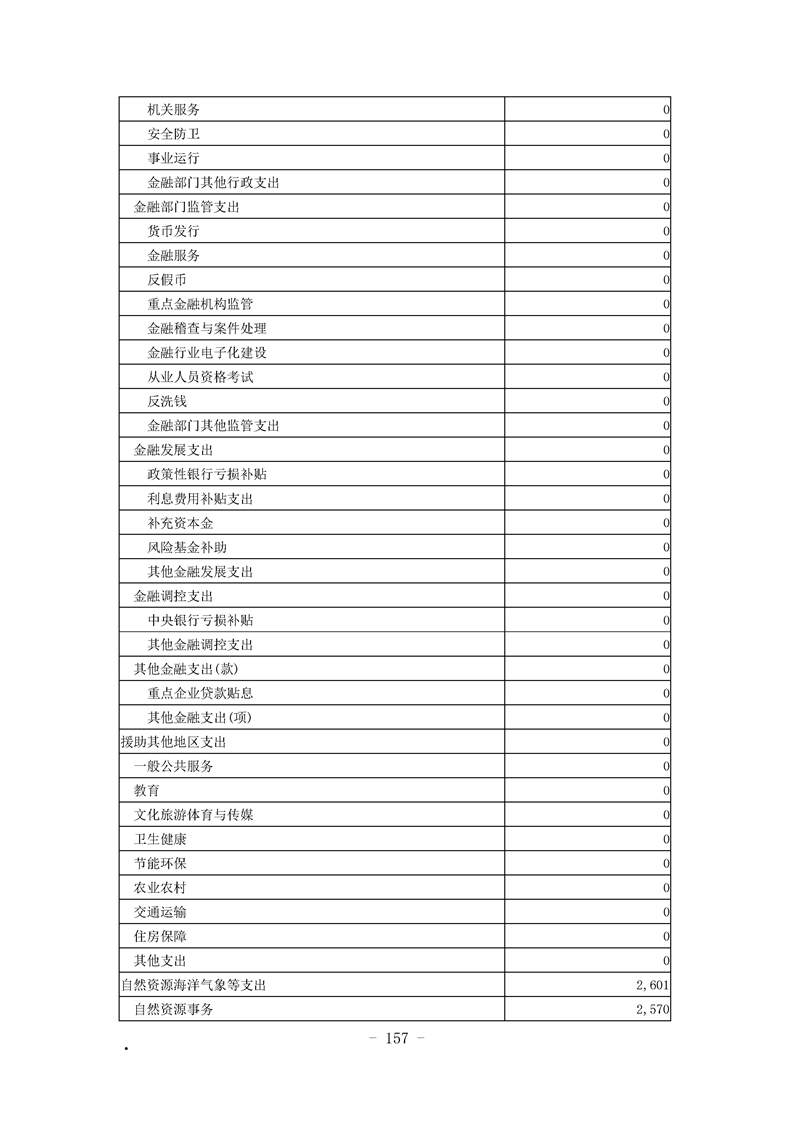 | 机关服务 | 0 |
|---|---|
| 安全防卫 | 0 |
| 事业运行 | 0 |
| 金融部门其他行政支出 | 0 |
| 金融部门监管支出 | 0 |
| 货币发行 | 0 |
| 金融服务 | 0 |
| 反假币 | 0 |
| 重点金融机构监管 | 0 |
| 金融稽查与案件处理 | 0 |
| 金融行业电子化建设 | 0 |
| 从业人员资格考试 | 0 |
| 反洗钱 | 0 |
| 金融部门其他监管支出 | 0 |
| 金融发展支出 | 0 |
| 政策性银行亏损补贴 | 0 |
| 利息费用补贴支出 | 0 |
| 补充资本金 | 0 |
| 风险基金补助 | 0 |
| 其他金融发展支出 | 0 |
| 金融调控支出 | 0 |
| 中央银行亏损补贴 | 0 |
| 其他金融调控支出 | 0 |
| 其他金融支出(款) | 0 |
| 重点企业贷款贴息 | 0 |
| 其他金融支出(项) | 0 |
| 援助其他地区支出 | 0 |
| 一般公共服务 | 0 |
| 教育 | 0 |
| 文化旅游体育与传媒 | 0 |
| 卫生健康 | 0 |
| 节能环保 | 0 |
| 农业农村 | 0 |
| 交通运输 | 0 |
| 住房保障 | 0 |
| 其他支出 | 0 |
| 自然资源海洋气象等支出 | 2,601 |
| 自然资源事务 | 2,570 |

- 157 -